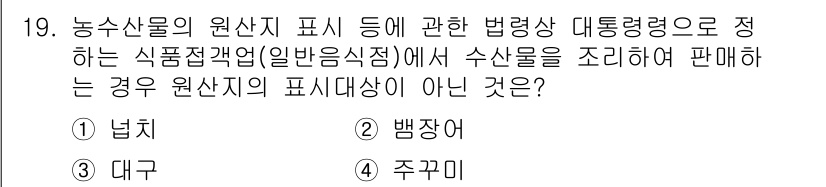 19. 농수산물의 원산지 표시 등에 관한 법령상 대통령령으로 정하는 식품접객업(일반음식점)에서 수산물을 조리하여 판매하는 경우 원산지의 표시대상이 아닌 것은?

① 넙치
② 뱀장어
③ 대구
④ 주꾸미